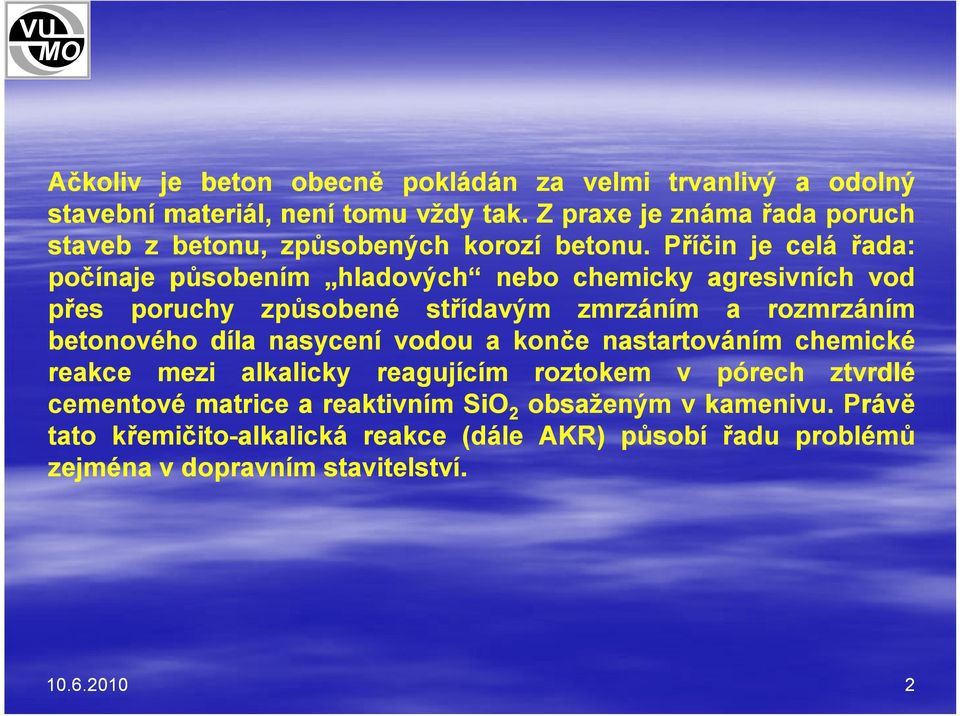 VU MO

Ačkoliv je beton obecně pokládán za velmi trvanlivý a odolný stavební materiál, není tomu vždy tak. Z praxe je známa řada poruch staveb z betonu, způsobených korozí betonu. Příčin je celá řada: počínaje působením „hladových“ nebo chemicky agresivních vod přes poruchy způsobené střídavým zmrzáním a rozmrzáním betonového díla nasycení vodou a konče nastartováním chemické reakce mezi alkalicky reagujícím roztokem v pórech ztvrdlé cementové matrice a reaktivním $SiO_2$ obsaženým v kamenivu. Právě tato křemičito-alkalická reakce (dále AKR) působí řadu problémů zejména v dopravním stavitelství.

10.6.2010

2